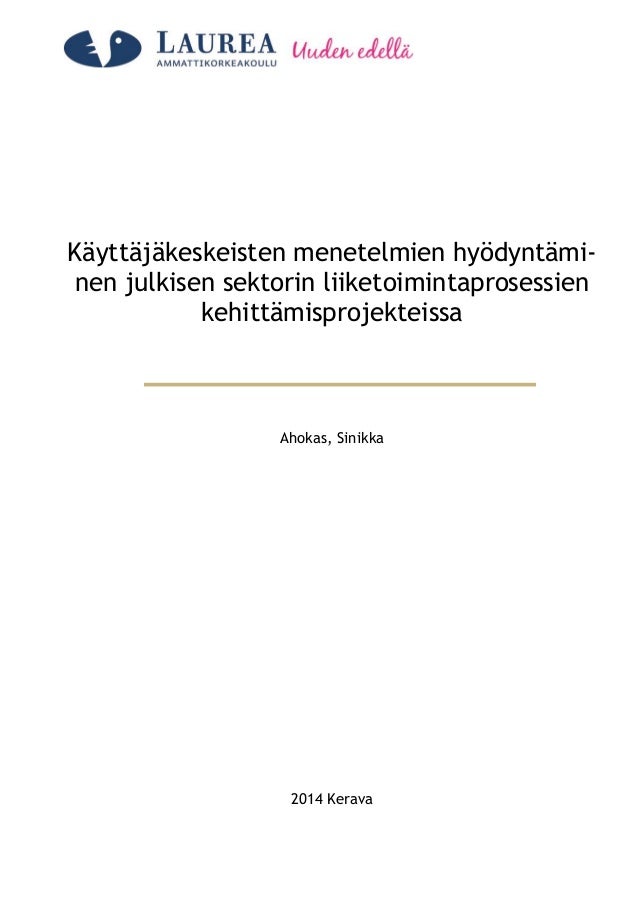 LAUREA
AMMATTIKORKEAKOULU
Uuden edellä

Käyttäjäkeskeisten menetelmien hyödyntäminen julkisen sektorin liiketoimintaprosessien kehittämisprojekteissa

Ahokas, Sinikka

2014 Kerava